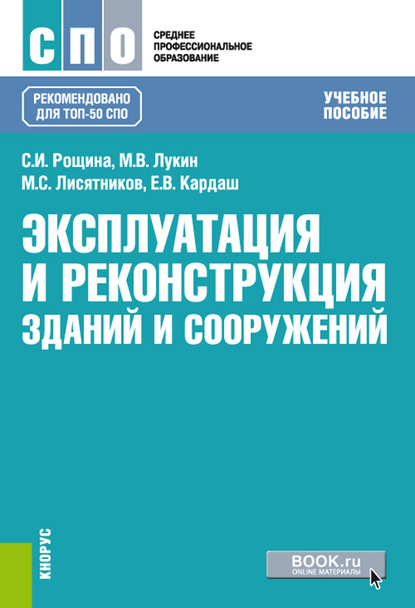 СПО

СРЕДНЕЕ ПРОФЕССИОНАЛЬНОЕ ОБРАЗОВАНИЕ

РЕКОМЕНДОВАНО ДЛЯ ТОП-50 СПО

УЧЕБНОЕ ПОСОБИЕ

С.И. Рощина, М.В. Лукин
М.С. Лисятников, Е.В. Кардаш

ЭКСПЛУАТАЦИЯ И РЕКОНСТРУКЦИЯ ЗДАНИЙ И СООРУЖЕНИЙ

КНОРУС

BOOK.ru
ONLINE МАТЕРИАЛЫ